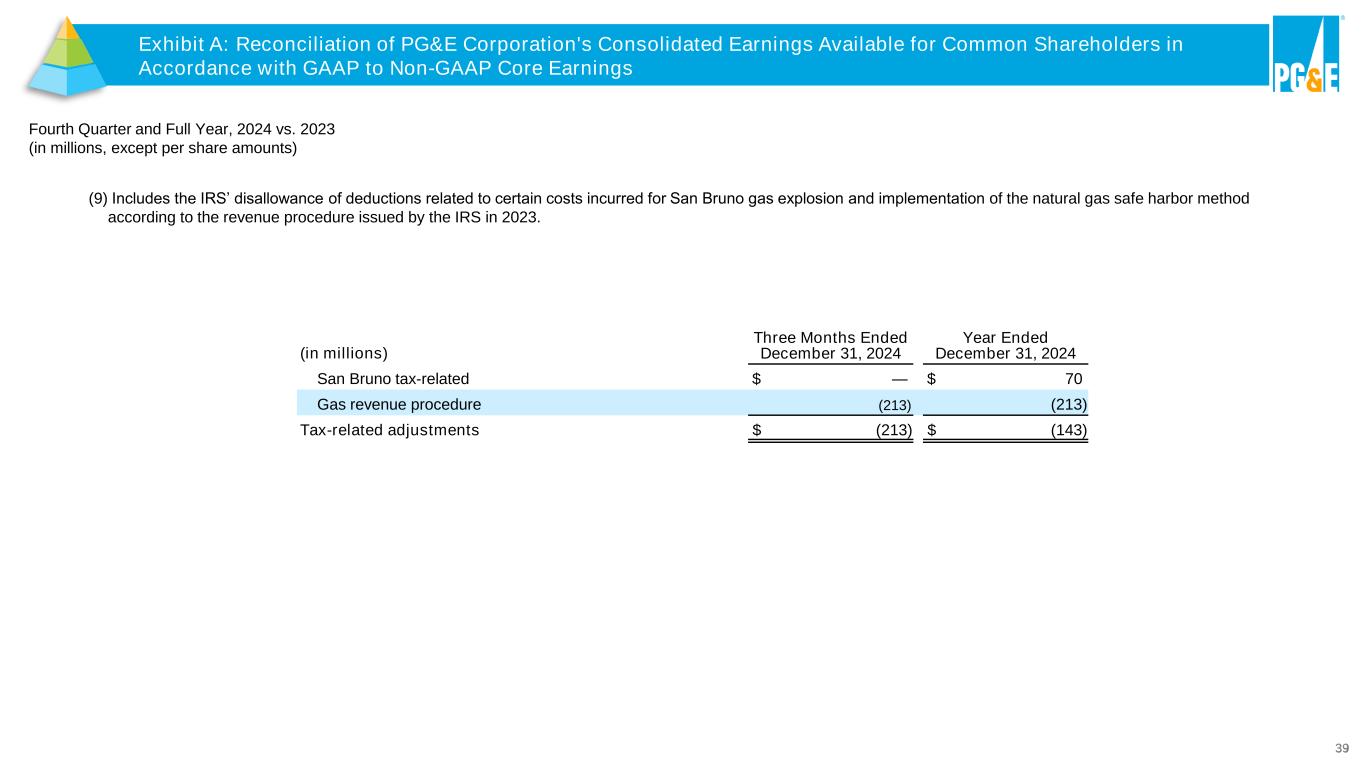 Exhibit A: Reconciliation of PG&E Corporation's Consolidated Earnings Available for Common Shareholders in Accordance with GAAP to Non-GAAP Core Earnings

PG&E

Fourth Quarter and Full Year, 2024 vs. 2023
(in millions, except per share amounts)

(9) Includes the IRS' disallowance of deductions related to certain costs incurred for San Bruno gas explosion and implementation of the natural gas safe harbor method according to the revenue procedure issued by the IRS in 2023.

| (in millions) | Three Months Ended December 31, 2024 | Year Ended December 31, 2024 |
|---|---|---|
| San Bruno tax-related | $ — | $ 70 |
| Gas revenue procedure | (213) | (213) |
| Tax-related adjustments | $ (213) | $ (143) |

39